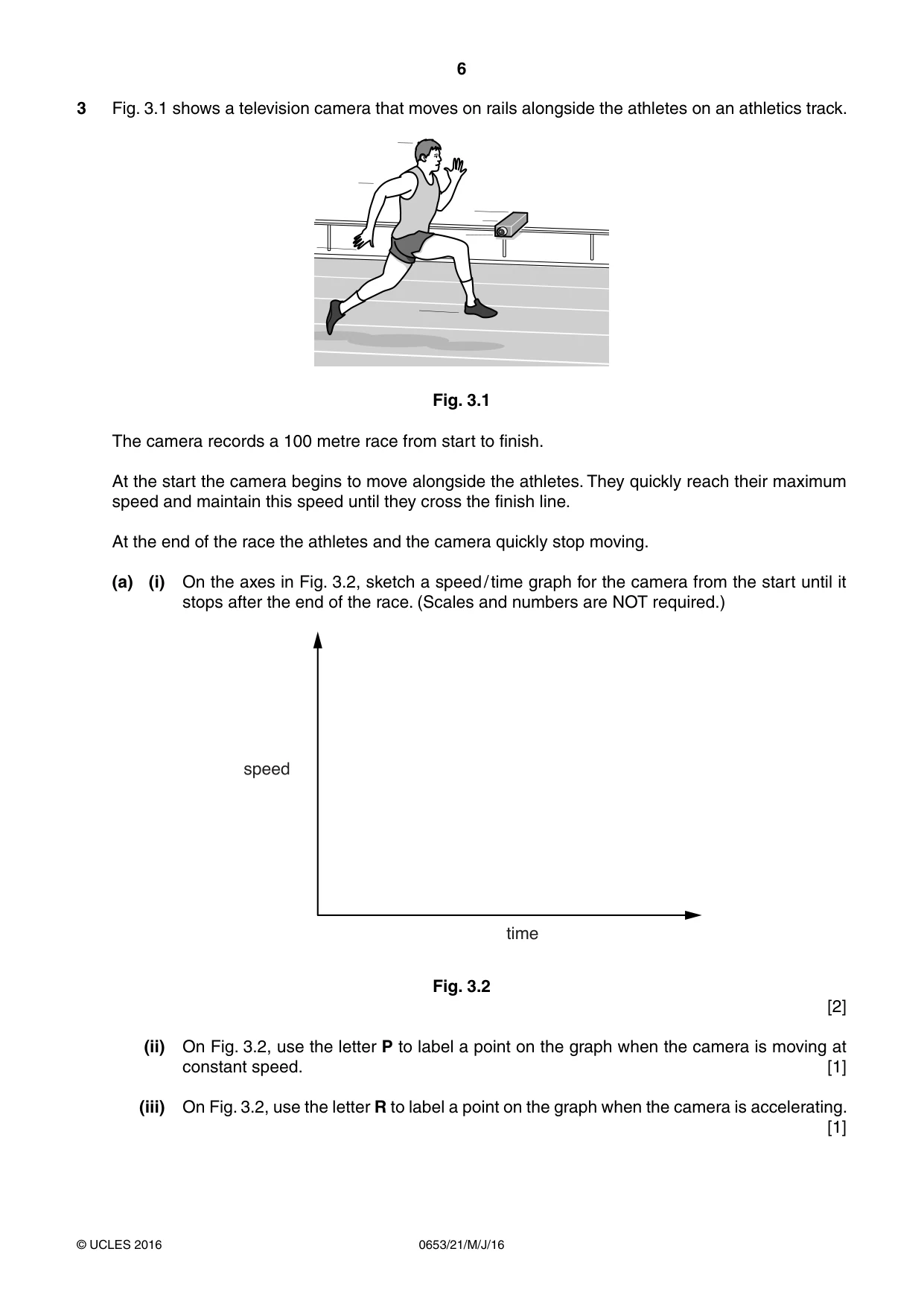 6

3 Fig. 3.1 shows a television camera that moves on rails alongside the athletes on an athletics track.

Fig. 3.1

The camera records a 100 metre race from start to finish.

At the start the camera begins to move alongside the athletes. They quickly reach their maximum speed and maintain this speed until they cross the finish line.

At the end of the race the athletes and the camera quickly stop moving.

(a) (i) On the axes in Fig. 3.2, sketch a speed/time graph for the camera from the start until it stops after the end of the race. (Scales and numbers are NOT required.)

speed

time

Fig. 3.2

[2]

(ii) On Fig. 3.2, use the letter P to label a point on the graph when the camera is moving at constant speed. [1]

(iii) On Fig. 3.2, use the letter R to label a point on the graph when the camera is accelerating. [1]

© UCLES 2016 0653/21/M/J/16